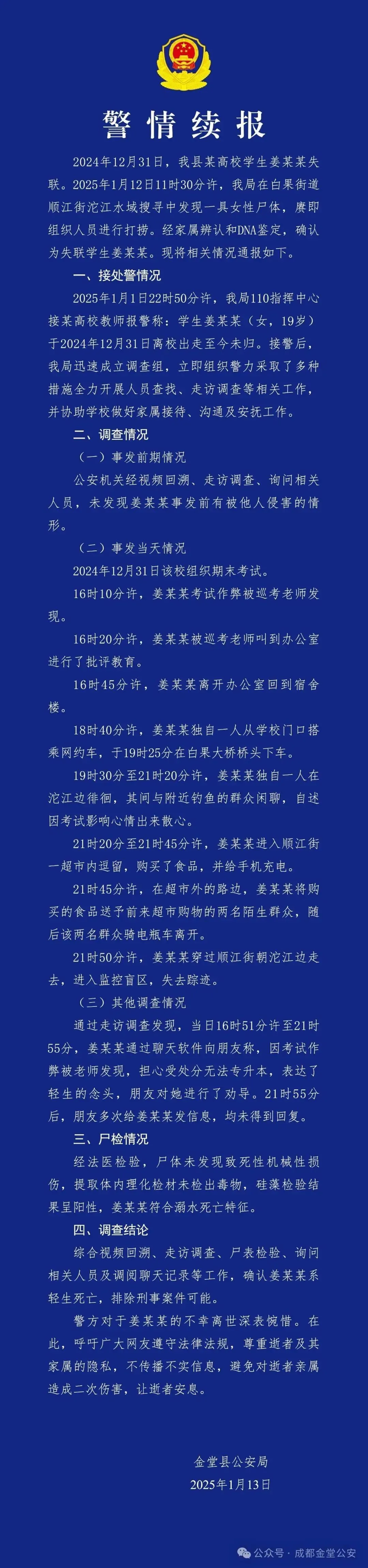 警情续报

2024年12月31日，我县某高校学生姜某某失联。2025年1月12日11时30分许，我局在白果街道顺江街沱江水域搜寻中发现一具女性尸体，赓即组织人员进行打捞。经家属辨认和DNA鉴定，确认为失联学生姜某某。现将相关情况通报如下。

一、接处警情况

2025年1月1日22时50分许，我局110指挥中心接某高校教师报警称：学生姜某某（女，19岁）于2024年12月31日离校出走至今未归。接警后，我局迅速成立调查组，立即组织警力采取了多种措施全力开展人员查找、走访调查等相关工作，并协助学校做好家属接待、沟通及安抚工作。

二、调查情况

（一）事发前期情况

公安机关经视频回溯、走访调查、询问相关人员，未发现姜某某事发前有被他人侵害的情形。

（二）事发当天情况

2024年12月31日该校组织期末考试。

16时10分许，姜某某考试作弊被巡考老师发现。

16时20分许，姜某某被巡考老师叫到办公室进行了批评教育。

16时45分许，姜某某离开办公室回到宿舍楼。

18时40分许，姜某某独自一人从学校门口搭乘网约车，于19时25分在白果大桥桥头下车。

19时30分至21时20分许，姜某某独自一人在沱江边徘徊，其间与附近钓鱼的群众闲聊，自述因考试影响心情出来散心。

21时20分至21时45分许，姜某某进入顺江街一超市内逗留，购买了食品，并给手机充电。

21时45分许，在超市外的路边，姜某某将购买的食品送予前来超市购物的两名陌生群众，随后该两名群众骑电瓶车离开。

21时50分许，姜某某穿过顺江街朝沱江边走去，进入监控盲区，失去踪迹。

（三）其他调查情况

通过走访调查发现，当日16时51分许至21时55分，姜某某通过聊天软件向朋友称，因考试作弊被老师发现，担心受处分无法专升本，表达了轻生的念头，朋友对她进行了劝导。21时55分后，朋友多次给姜某某发信息，均未得到回复。

三、尸检情况

经法医检验，尸体未发现致死性机械性损伤，提取体内理化检材未检出毒物，硅藻检验结果呈阳性，姜某某符合溺水死亡特征。

四、调查结论

综合视频回溯、走访调查、尸表检验、询问相关人员及调阅聊天记录等工作，确认姜某某系轻生死亡，排除刑事案件可能。

警方对于姜某某的不幸离世深表惋惜。在此，呼吁广大网友遵守法律法规，尊重逝者及其家属的隐私，不传播不实信息，避免对逝者亲属造成二次伤害，让逝者安息。

金堂县公安局
2025年1月13日

公众号 · 成都金堂公安